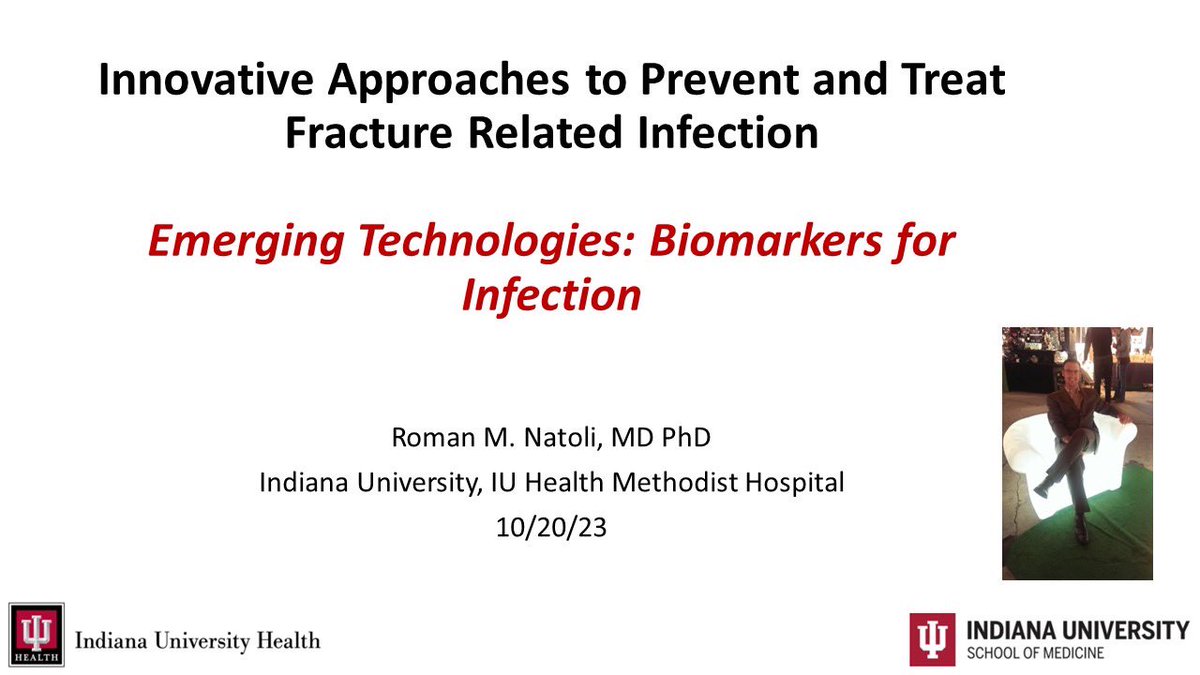 Innovative Approaches to Prevent and Treat Fracture Related Infection

Emerging Technologies: Biomarkers for Infection

Roman M. Natoli, MD PhD
Indiana University, IU Health Methodist Hospital
10/20/23

HEALTH Indiana University Health

INDIANA UNIVERSITY
SCHOOL OF MEDICINE